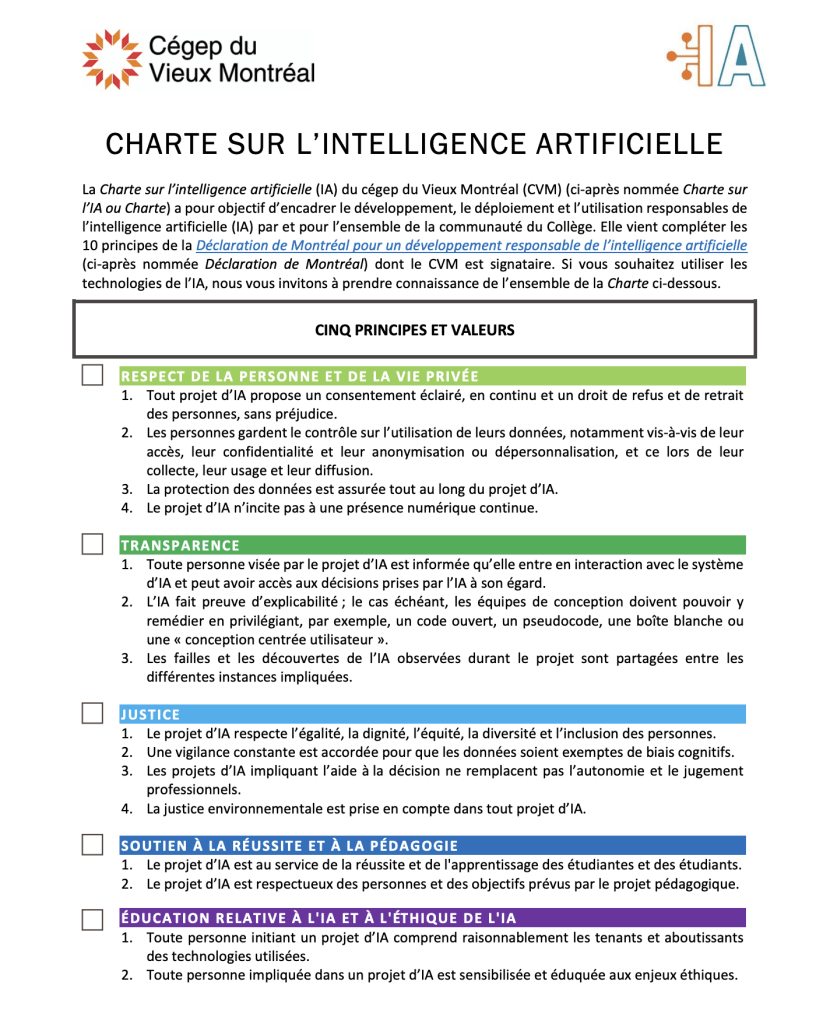 Cégep du Vieux Montréal

IA

CHARTE SUR L'INTELLIGENCE ARTIFICIELLE

La Charte sur l'intelligence artificielle (IA) du cégep du Vieux Montréal (CVM) (ci-après nommée Charte sur l'IA ou Charte) a pour objectif d'encadrer le développement, le déploiement et l'utilisation responsables de l'intelligence artificielle (IA) par et pour l'ensemble de la communauté du Collège. Elle vient compléter les 10 principes de la Déclaration de Montréal pour un développement responsable de l'intelligence artificielle (ci-après nommée Déclaration de Montréal) dont le CVM est signataire. Si vous souhaitez utiliser les technologies de l'IA, nous vous invitons à prendre connaissance de l'ensemble de la Charte ci-dessous.

CINQ PRINCIPES ET VALEURS

RESPECT DE LA PERSONNE ET DE LA VIE PRIVÉE
1. Tout projet d'IA propose un consentement éclairé, en continu et un droit de refus et de retrait des personnes, sans préjudice.
2. Les personnes gardent le contrôle sur l'utilisation de leurs données, notamment vis-à-vis de leur accès, leur confidentialité et leur anonymisation ou dépersonnalisation, et ce lors de leur collecte, leur usage et leur diffusion.
3. La protection des données est assurée tout au long du projet d'IA.
4. Le projet d'IA n'incite pas à une présence numérique continue.

TRANSPARENCE
1. Toute personne visée par le projet d'IA est informée qu'elle entre en interaction avec le système d'IA et peut avoir accès aux décisions prises par l'IA à son égard.
2. L'IA fait preuve d'explicabilité ; le cas échéant, les équipes de conception doivent pouvoir y remédier en privilégiant, par exemple, un code ouvert, un pseudocode, une boîte blanche ou une « conception centrée utilisateur ».
3. Les failles et les découvertes de l'IA observées durant le projet sont partagées entre les différentes instances impliquées.

JUSTICE
1. Le projet d'IA respecte l'égalité, la dignité, l'équité, la diversité et l'inclusion des personnes.
2. Une vigilance constante est accordée pour que les données soient exemptes de biais cognitifs.
3. Les projets d'IA impliquant l'aide à la décision ne remplacent pas l'autonomie et le jugement professionnels.
4. La justice environnementale est prise en compte dans tout projet d'IA.

SOUTIEN À LA RÉUSSITE ET À LA PÉDAGOGIE
1. Le projet d'IA est au service de la réussite et de l'apprentissage des étudiantes et des étudiants.
2. Le projet d'IA est respectueux des personnes et des objectifs prévus par le projet pédagogique.

ÉDUCATION RELATIVE À L'IA ET À L'ÉTHIQUE DE L'IA
1. Toute personne initiant un projet d'IA comprend raisonnablement les tenants et aboutissants des technologies utilisées.
2. Toute personne impliquée dans un projet d'IA est sensibilisée et éduquée aux enjeux éthiques.